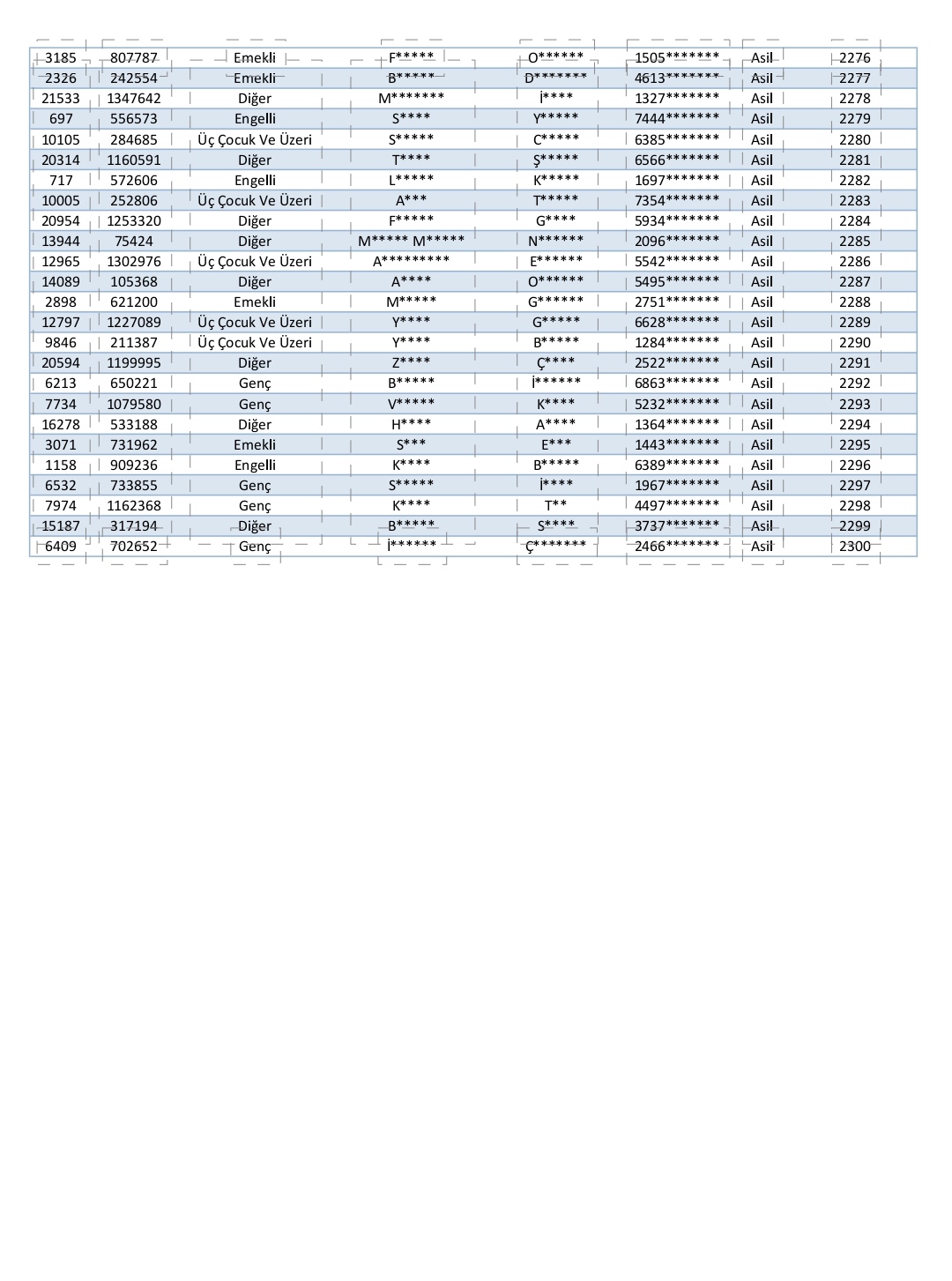 | 3185 | 807787 | Emekli | F***** | O****** | 1505******* | Asil | 2276 |
|---|---|---|---|---|---|---|---|
| 2326 | 242554 | Emekli | B****** | D******* | 4613******* | Asil | 2277 |
| 21533 | 1347642 | Diğer | M******* | İ**** | 1327******* | Asil | 2278 |
| 697 | 556573 | Engelli | S**** | Y***** | 7444******* | Asil | 2279 |
| 10105 | 284685 | Üç Çocuk Ve Üzeri | S***** | C***** | 6385******* | Asil | 2280 |
| 20314 | 1160591 | Diğer | T**** | Ş***** | 6566******* | Asil | 2281 |
| 717 | 572606 | Engelli | L***** | K***** | 1697******* | Asil | 2282 |
| 10005 | 252806 | Üç Çocuk Ve Üzeri | A*** | T***** | 7354******* | Asil | 2283 |
| 20954 | 1253320 | Diğer | F***** | G**** | 5934******* | Asil | 2284 |
| 13944 | 75424 | Diğer | M***** M***** | N****** | 2096******* | Asil | 2285 |
| 12965 | 1302976 | Üç Çocuk Ve Üzeri | A********* | E****** | 5542******* | Asil | 2286 |
| 14089 | 105368 | Diğer | A**** | O****** | 5495******* | Asil | 2287 |
| 2898 | 621200 | Emekli | M***** | G****** | 2751******* | Asil | 2288 |
| 12797 | 1227089 | Üç Çocuk Ve Üzeri | Y**** | G***** | 6628******* | Asil | 2289 |
| 9846 | 211387 | Üç Çocuk Ve Üzeri | Y**** | B***** | 1284******* | Asil | 2290 |
| 20594 | 1199995 | Diğer | Z**** | Ç**** | 2522******* | Asil | 2291 |
| 6213 | 650221 | Genç | B***** | İ****** | 6863******* | Asil | 2292 |
| 7734 | 1079580 | Genç | V***** | K**** | 5232******* | Asil | 2293 |
| 16278 | 533188 | Diğer | H**** | A**** | 1364******* | Asil | 2294 |
| 3071 | 731962 | Emekli | S*** | E*** | 1443******* | Asil | 2295 |
| 1158 | 909236 | Engelli | K**** | B***** | 6389******* | Asil | 2296 |
| 6532 | 733855 | Genç | S***** | İ**** | 1967******* | Asil | 2297 |
| 7974 | 1162368 | Genç | K**** | T** | 4497******* | Asil | 2298 |
| 15187 | 317194 | Diğer | B***** | S**** | 3737******* | Asil | 2299 |
| 6409 | 702652 | Genç | İ****** | Ç******* | 2466******* | Asil | 2300 |